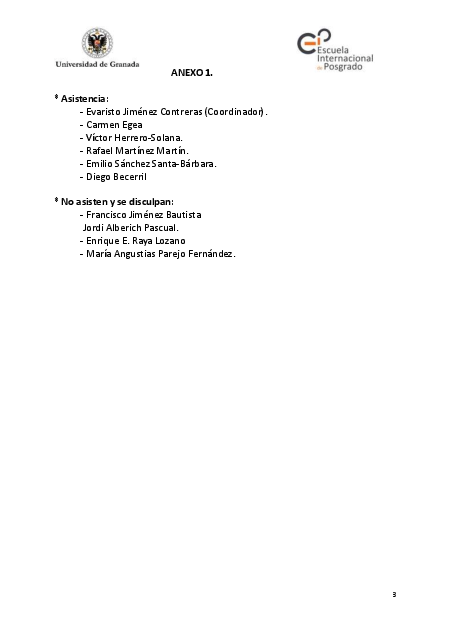 Universidad de Granada

Escuela Internacional de Posgrado

ANEXO 1.

* Asistencia:
- Evaristo Jiménez Contreras (Coordinador).
- Carmen Egea
- Víctor Herrero-Solana.
- Rafael Martínez Martín.
- Emilio Sánchez Santa-Bárbara.
- Diego Becerril

* No asisten y se disculpan:
- Francisco Jiménez Bautista
Jordi Alberich Pascual.
- Enrique E. Raya Lozano
- María Angustias Parejo Fernández.

3